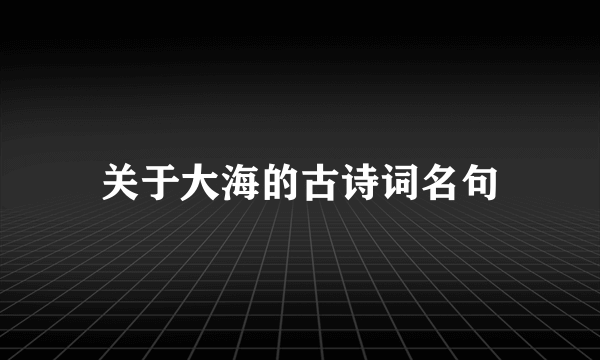 关于大海的古诗词名句